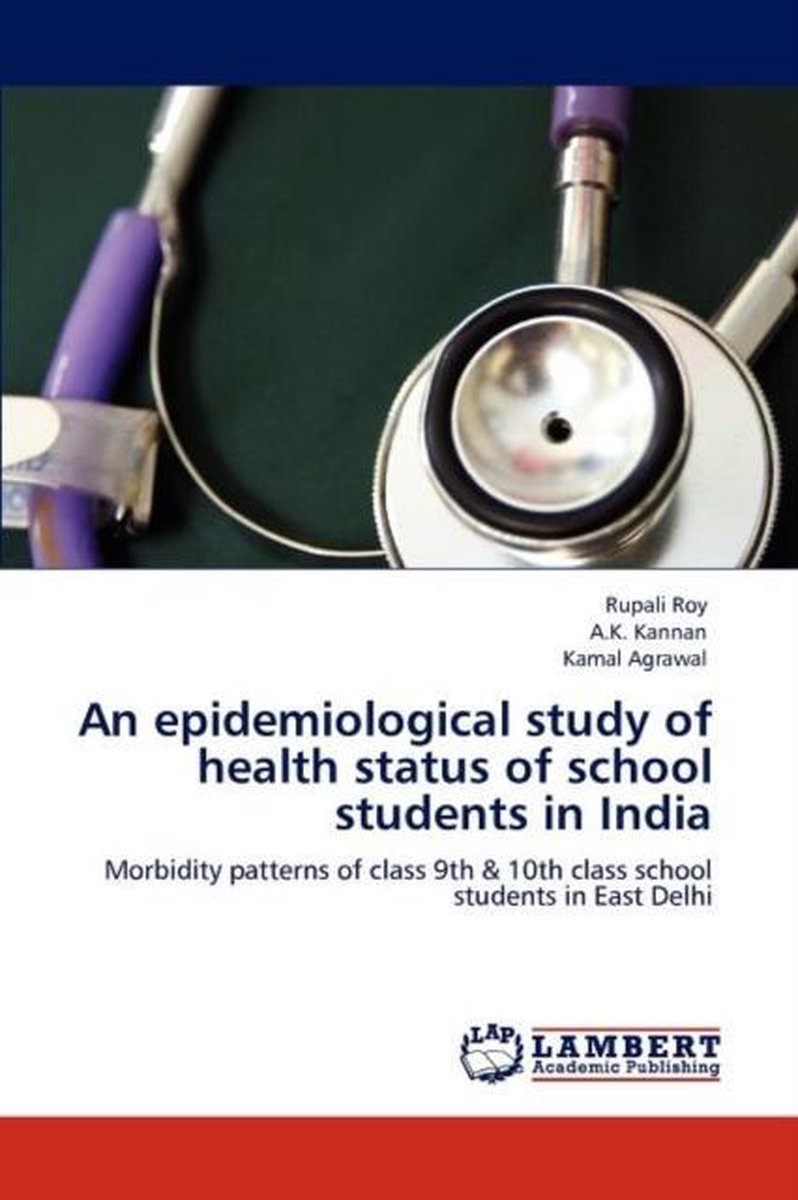 Rupali Roy
A.K. Kannan
Kamal Agrawal

An epidemiological study of health status of school students in India

Morbidity patterns of class 9th & 10th class school students in East Delhi

LAP
LAMBERT
Academic Publishing